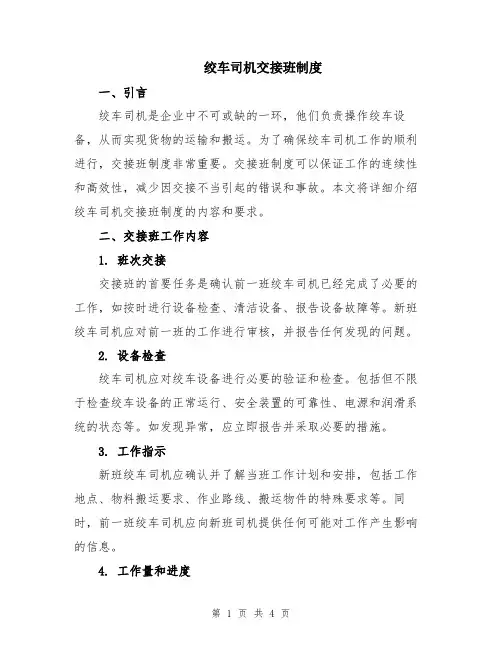 绞车司机交接班制度

一、引言

绞车司机是企业中不可或缺的一环，他们负责操作绞车设备，从而实现货物的运输和搬运。为了确保绞车司机工作的顺利进行，交接班制度非常重要。交接班制度可以保证工作的连续性和高效性，减少因交接不当引起的错误和事故。本文将详细介绍绞车司机交接班制度的内容和要求。

二、交接班工作内容

1. 班次交接

交接班的首要任务是确认前一班绞车司机已经完成了必要的工作，如按时进行设备检查、清洁设备、报告设备故障等。新班绞车司机应对前一班的工作进行审核，并报告任何发现的问题。

2. 设备检查

绞车司机应对绞车设备进行必要的验证和检查。包括但不限于检查绞车设备的正常运行、安全装置的可靠性、电源和润滑系统的状态等。如发现异常，应立即报告并采取必要的措施。

3. 工作指示

新班绞车司机应确认并了解当班工作计划和安排，包括工作地点、物料搬运要求、作业路线、搬运物件的特殊要求等。同时，前一班绞车司机应向新班司机提供任何可能对工作产生影响的信息。

4. 工作量和进度

第 1 页 共 4 页